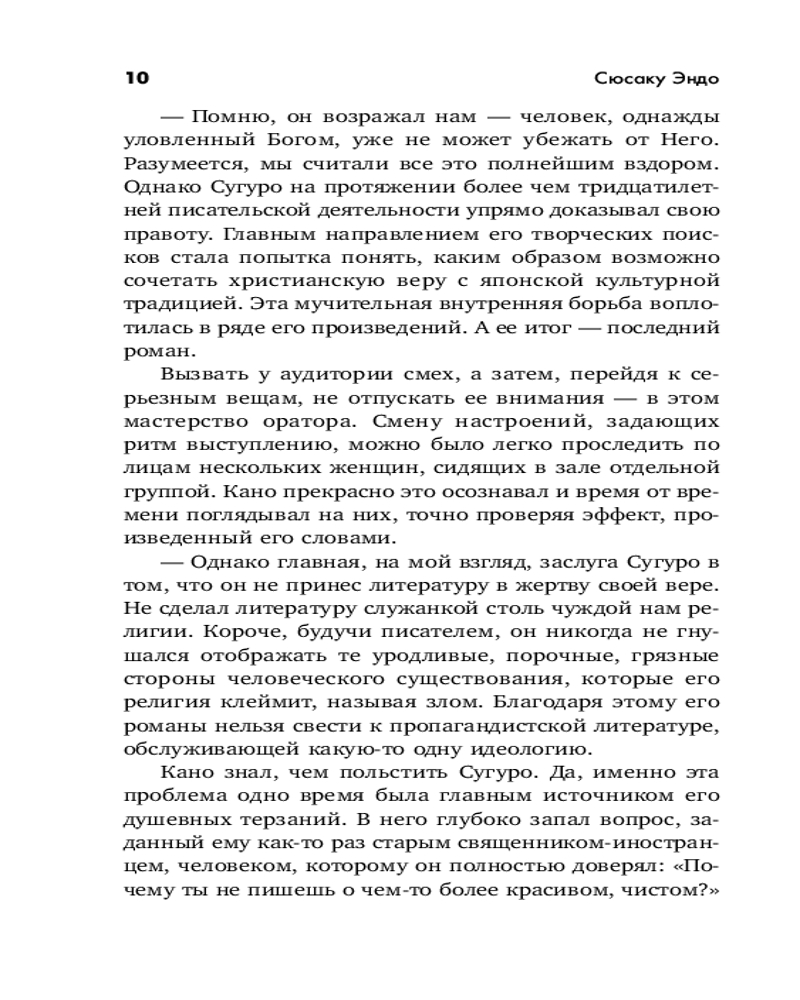 10 Сюсаку Эндо

— Помню, он возражал нам — человек, однажды уловленный Богом, уже не может убежать от Него. Разумеется, мы считали все это полнейшим вздором. Однако Сугуро на протяжении более чем тридцатилетней писательской деятельности упрямо доказывал свою правоту. Главным направлением его творческих поисков стала попытка понять, каким образом возможно сочетать христианскую веру с японской культурной традицией. Эта мучительная внутренняя борьба воплотилась в ряде его произведений. А ее итог — последний роман.

Вызвать у аудитории смех, а затем, перейдя к серьезным вещам, не отпускать ее внимания — в этом мастерство оратора. Смену настроений, задающих ритм выступлению, можно было легко проследить по лицам нескольких женщин, сидящих в зале отдельной группой. Кано прекрасно это осознавал и время от времени поглядывал на них, точно проверяя эффект, произведенный его словами.

— Однако главная, на мой взгляд, заслуга Сугуро в том, что он не принес литературу в жертву своей вере. Не сделал литературу служанкой столь чуждой нам религии. Короче, будучи писателем, он никогда не гнушался отображать те уродливые, порочные, грязные стороны человеческого существования, которые его религия клеймит, называя злом. Благодаря этому его романы нельзя свести к пропагандистской литературе, обслуживающей какую-то одну идеологию.

Кано знал, чем польстить Сугуро. Да, именно эта проблема одно время была главным источником его душевных терзаний. В него глубоко запал вопрос, заданный ему как-то раз старым священником-иностранцем, человеком, которому он полностью доверял: «Почему ты не пишешь о чем-то более красивом, чистом?»